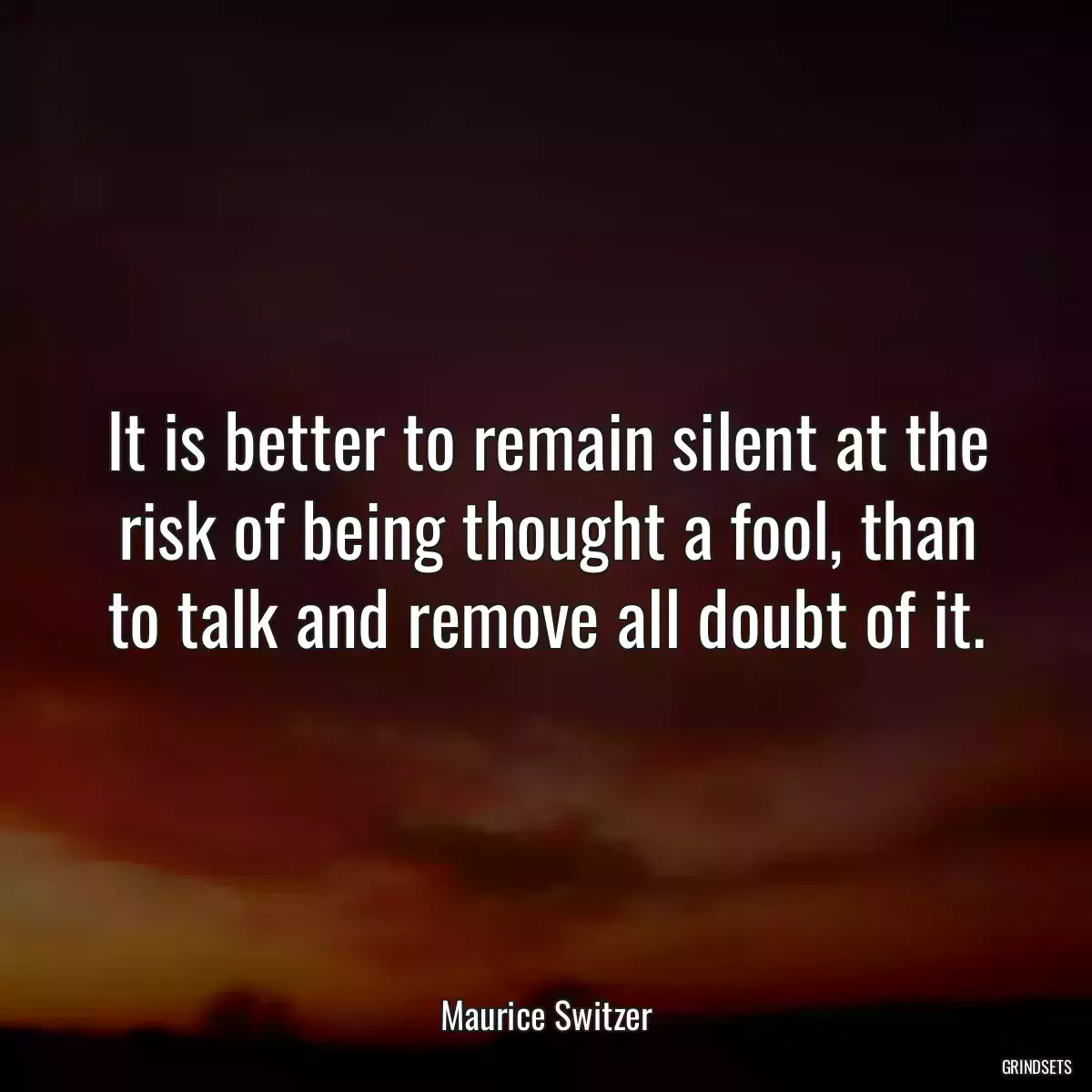 It is better to remain silent at the risk of being thought a fool, than to talk and remove all doubt of it.

Maurice Switzer

GRINDSETS